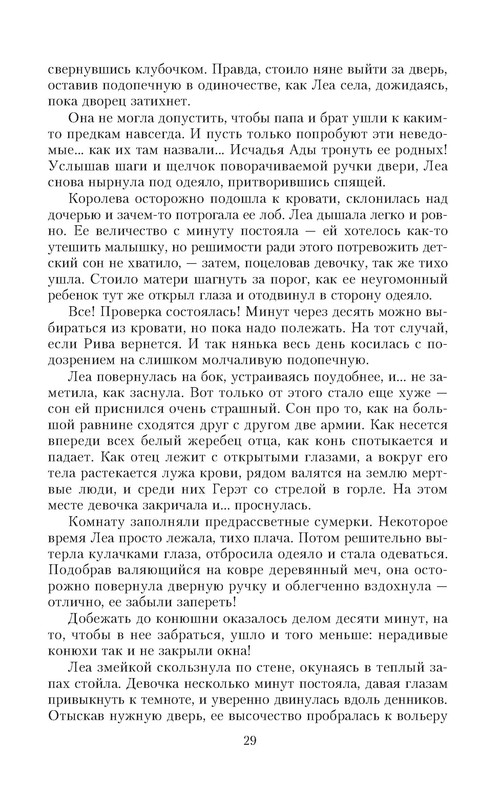 свернувшись клубочком. Правда, стоило няне выйти за дверь, оставив подопечную в одиночестве, как Леа села, дожидаясь, пока дворец затихнет.

Она не могла допустить, чтобы папа и брат ушли к каким-то предкам навсегда. И пусть только попробуют эти неведомые... как их там назвали... Исчадья Ады тронуть ее родных! Услышав шаги и щелчок поворачиваемой ручки двери, Леа снова нырнула под одеяло, притворившись спящей.

Королева осторожно подошла к кровати, склонилась над дочерью и зачем-то потрогала ее лоб. Леа дышала легко и ровно. Ее величество с минуту постояла — ей хотелось как-то утешить малышку, но решимости ради этого потревожить детский сон не хватило, — затем, поцеловав девочку, так же тихо ушла. Стоило матери шагнуть за порог, как ее неугомонный ребенок тут же открыл глаза и отодвинул в сторону одеяло.

Все! Проверка состоялась! Минут через десять можно выбираться из кровати, но пока надо полежать. На тот случай, если Рива вернется. И так нянька весь день косилась с подозрением на слишком молчаливую подопечную.

Леа повернулась на бок, устраиваясь поудобнее, и... не заметила, как заснула. Вот только от этого стало еще хуже — сон ей приснился очень страшный. Сон про то, как на большой равнине сходятся друг с другом две армии. Как несется впереди всех белый жеребец отца, как конь спотыкается и падает. Как отец лежит с открытыми глазами, а вокруг его тела растекается лужа крови, рядом валятся на землю мертвые люди, и среди них Герэт со стрелой в горле. На этом месте девочка закричала и... проснулась.

Комнату заполняли предрассветные сумерки. Некоторое время Леа просто лежала, тихо плача. Потом решительно вытерла кулачками глаза, отбросила одеяло и стала одеваться. Подобрав валяющийся на ковре деревянный меч, она осторожно повернула дверную ручку и облегченно вздохнула — отлично, ее забыли запереть!

Добежать до конюшни оказалось делом десяти минут, на то, чтобы в нее забраться, ушло и того меньше: нерадивые конюхи так и не закрыли окна!

Леа змейкой скользнула по стене, окунаясь в теплый запах стойла. Девочка несколько минут постояла, давая глазам привыкнуть к темноте, и уверенно двинулась вдоль денников. Отыскав нужную дверь, ее высочество пробралась к вольеру

29